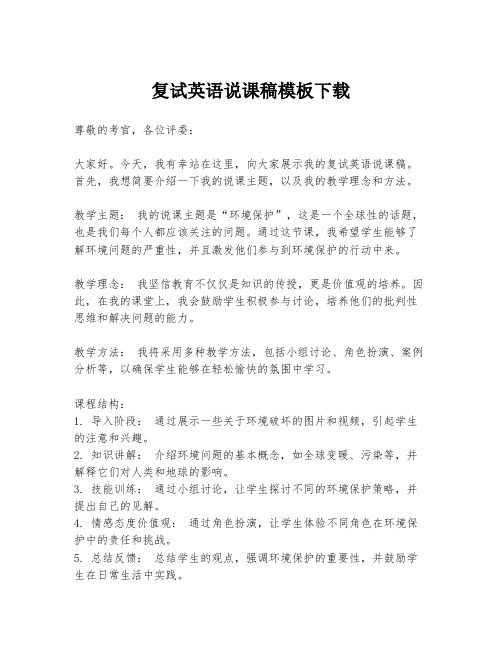 复试英语说课稿模板下载

尊敬的考官，各位评委：

大家好。今天，我有幸站在这里，向大家展示我的复试英语说课稿。首先，我想简要介绍一下我的说课主题，以及我的教学理念和方法。

教学主题： 我的说课主题是“环境保护”，这是一个全球性的话题，也是我们每个人都应该关注的问题。通过这节课，我希望学生能够了解环境问题的严重性，并且激发他们参与到环境保护的行动中来。

教学理念： 我坚信教育不仅仅是知识的传授，更是价值观的培养。因此，在我的课堂上，我会鼓励学生积极参与讨论，培养他们的批判性思维和解决问题的能力。

教学方法： 我将采用多种教学方法，包括小组讨论、角色扮演、案例分析等，以确保学生能够在轻松愉快的氛围中学习。

课程结构：
1. 导入阶段： 通过展示一些关于环境破坏的图片和视频，引起学生的注意和兴趣。
2. 知识讲解： 介绍环境问题的基本概念，如全球变暖、污染等，并解释它们对人类和地球的影响。
3. 技能训练： 通过小组讨论，让学生探讨不同的环境保护策略，并提出自己的见解。
4. 情感态度价值观： 通过角色扮演，让学生体验不同角色在环境保护中的责任和挑战。
5. 总结反馈： 总结学生的观点，强调环境保护的重要性，并鼓励学生在日常生活中实践。